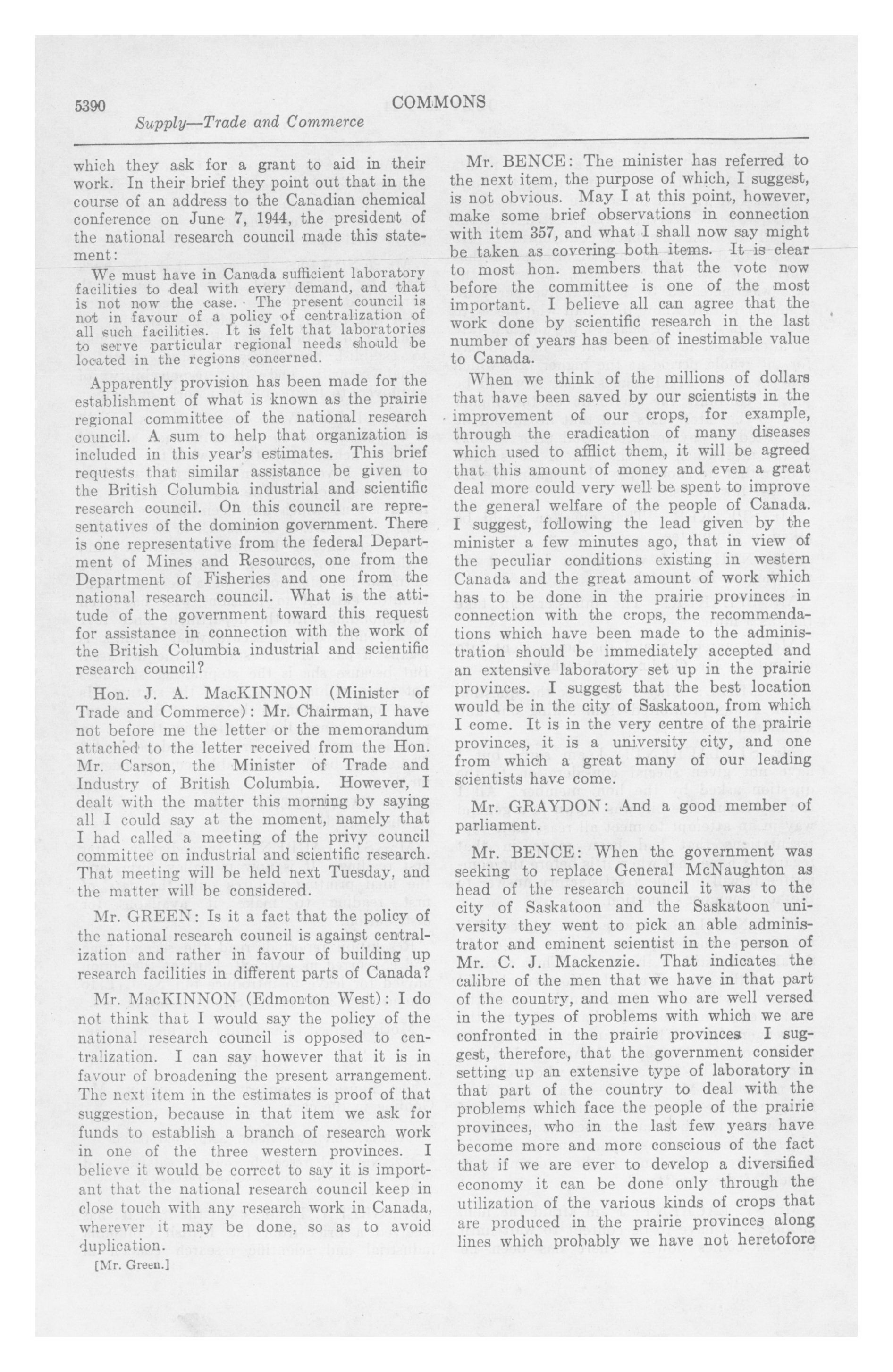 5390 COMMONS

Supply—Trade and Commerce

which they ask for a grant to aid in their work. In their brief they point out that in the course of an address to the Canadian chemical conference on June 7, 1944, the president of the national research council made this statement:

We must have in Canada sufficient laboratory facilities to deal with every demand, and that is not now the case. The present council is not in favour of a policy of centralization of all such facilities. It is felt that laboratories to serve particular regional needs should be located in the regions concerned.

Apparently provision has been made for the establishment of what is known as the prairie regional committee of the national research council. A sum to help that organization is included in this year's estimates. This brief requests that similar assistance be given to the British Columbia industrial and scientific research council. On this council are representatives of the dominion government. There is one representative from the federal Department of Mines and Resources, one from the Department of Fisheries and one from the national research council. What is the attitude of the government toward this request for assistance in connection with the work of the British Columbia industrial and scientific research council?

Hon. J. A. MacKINNON (Minister of Trade and Commerce): Mr. Chairman, I have not before me the letter or the memorandum attached to the letter received from the Hon. Mr. Carson, the Minister of Trade and Industry of British Columbia. However, I dealt with the matter this morning by saying all I could say at the moment, namely that I had called a meeting of the privy council committee on industrial and scientific research. That meeting will be held next Tuesday, and the matter will be considered.

Mr. GREEN: Is it a fact that the policy of the national research council is against centralization and rather in favour of building up research facilities in different parts of Canada?

Mr. MacKINNON (Edmonton West): I do not think that I would say the policy of the national research council is opposed to centralization. I can say however that it is in favour of broadening the present arrangement. The next item in the estimates is proof of that suggestion, because in that item we ask for funds to establish a branch of research work in one of the three western provinces. I believe it would be correct to say it is important that the national research council keep in close touch with any research work in Canada, wherever it may be done, so as to avoid duplication.

[Mr. Green.]

Mr. BENCE: The minister has referred to the next item, the purpose of which, I suggest, is not obvious. May I at this point, however, make some brief observations in connection with item 357, and what I shall now say might be taken as covering both items. It is clear to most hon. members that the vote now before the committee is one of the most important. I believe all can agree that the work done by scientific research in the last number of years has been of inestimable value to Canada.

When we think of the millions of dollars that have been saved by our scientists in the improvement of our crops, for example, through the eradication of many diseases which used to afflict them, it will be agreed that this amount of money and even a great deal more could very well be spent to improve the general welfare of the people of Canada. I suggest, following the lead given by the minister a few minutes ago, that in view of the peculiar conditions existing in western Canada and the great amount of work which has to be done in the prairie provinces in connection with the crops, the recommendations which have been made to the administration should be immediately accepted and an extensive laboratory set up in the prairie provinces. I suggest that the best location would be in the city of Saskatoon, from which I come. It is in the very centre of the prairie provinces, it is a university city, and one from which a great many of our leading scientists have come.

Mr. GRAYDON: And a good member of parliament.

Mr. BENCE: When the government was seeking to replace General McNaughton as head of the research council it was to the city of Saskatoon and the Saskatoon university they went to pick an able administrator and eminent scientist in the person of Mr. C. J. Mackenzie. That indicates the calibre of the men that we have in that part of the country, and men who are well versed in the types of problems with which we are confronted in the prairie provinces. I suggest, therefore, that the government consider setting up an extensive type of laboratory in that part of the country to deal with the problems which face the people of the prairie provinces, who in the last few years have become more and more conscious of the fact that if we are ever to develop a diversified economy it can be done only through the utilization of the various kinds of crops that are produced in the prairie provinces along lines which probably we have not heretofore